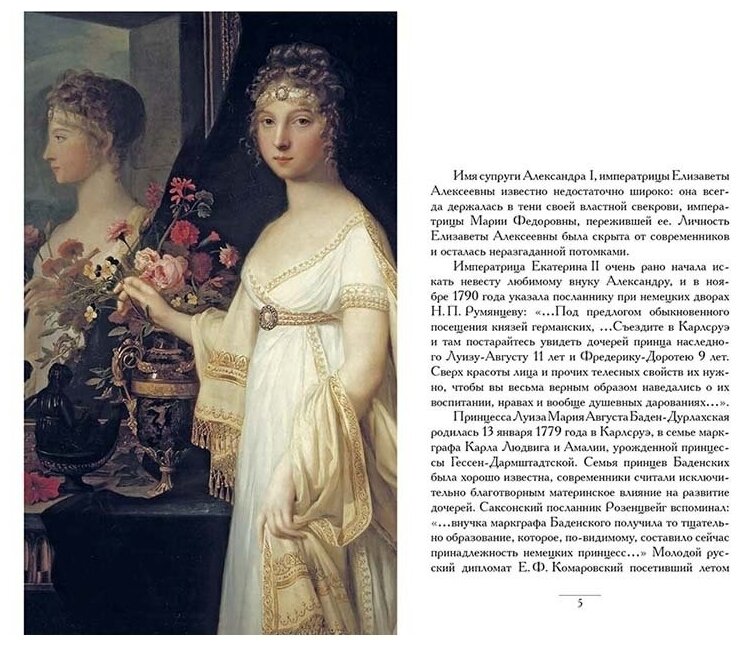 Имя супруги Александра I, императрицы Елизаветы Алексеевны известно недостаточно широко: она всегда держалась в тени своей властной свекрови, императрицы Марии Федоровны, пережившей ее. Личность Елизаветы Алексеевны была скрыта от современников и осталась неразгаданной потомками.

Императрица Екатерина II очень рано начала искать невесту любимому внуку Александру, и в ноябре 1790 года указала посланнику при немецких дворах Н. П. Румянцеву: «...Под предлогом обыкновенного посещения князей германских, ...Съездите в Карлсруэ и там постарайтесь увидеть дочерей принца наследного Луизу-Августу 11 лет и Фредерику-Доротею 9 лет. Сверх красоты лица и прочих телесных свойств их нужно, чтобы вы весьма верным образом наведались о их воспитании, нравах и вообще душевных дарованиях...».

Принцесса Луиза Мария Августа Баден-Дурлахская родилась 13 января 1779 года в Карлсруэ, в семье маркграфа Карла Людвига и Амалии, урожденной принцессы Гессен-Дармштадтской. Семья принцев Баденских была хорошо известна, современники считали исключительно благотворным материнское влияние на развитие дочерей. Саксонский посланник Розенцвейг вспоминал: «...внучка маркграфа Баденского получила то тщательно образование, которое, по-видимому, составило сейчас принадлежность немецких принцесс...» Молодой русский дипломат Е. Ф. Комаровский посетивший летом

5